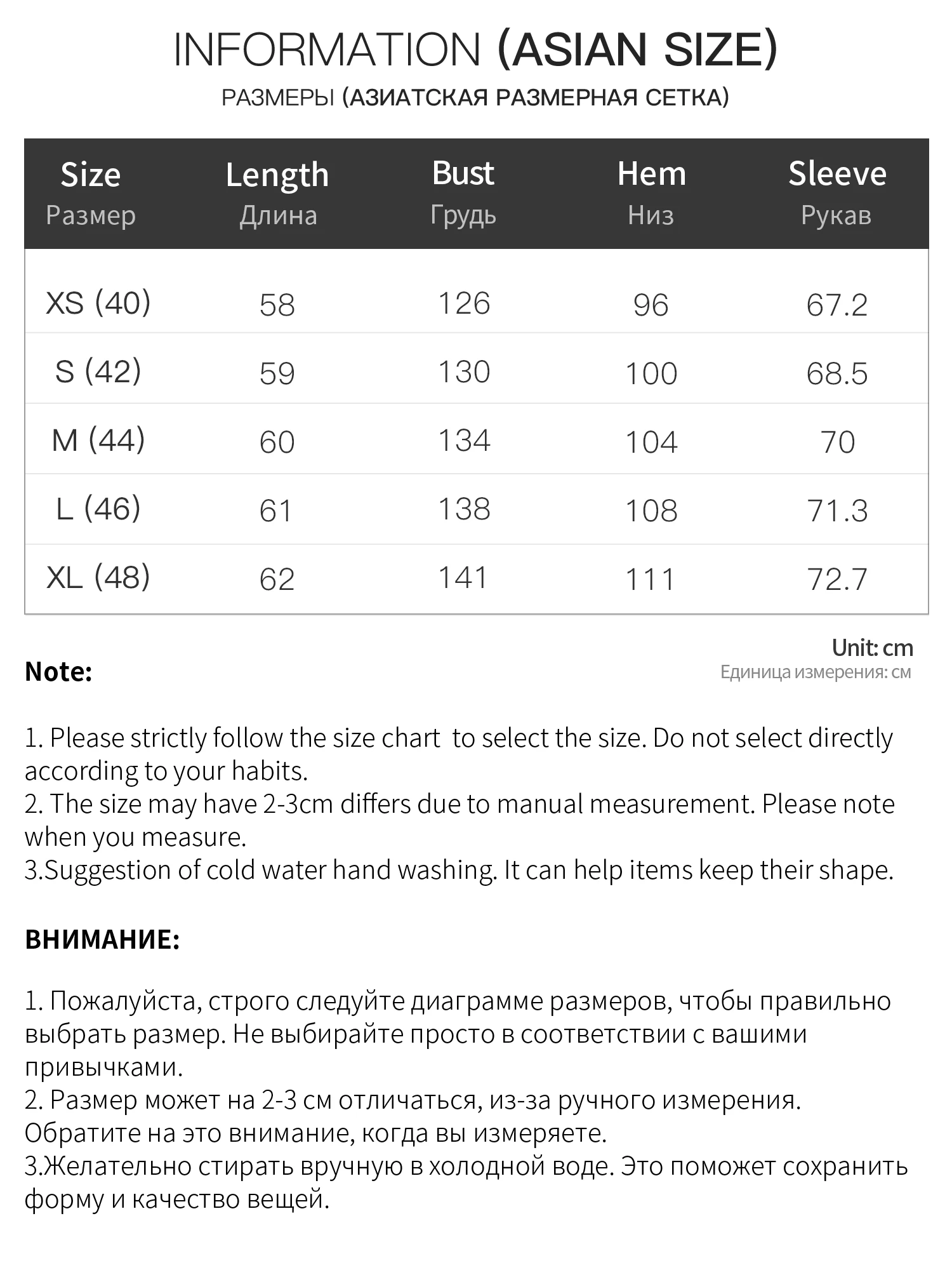 INFORMATION (ASIAN SIZE)

РАЗМЕРЫ (АЗИАТСКАЯ РАЗМЕРНАЯ СЕТКА)

| Size Размер | Length Длина | Bust Грудь | Hem Низ | Sleeve Рукав |
|---|---|---|---|---|
| XS (40) | 58 | 126 | 96 | 67.2 |
| S (42) | 59 | 130 | 100 | 68.5 |
| M (44) | 60 | 134 | 104 | 70 |
| L (46) | 61 | 138 | 108 | 71.3 |
| XL (48) | 62 | 141 | 111 | 72.7 |

Unit: cm
Единица измерения: см

Note:

1. Please strictly follow the size chart to select the size. Do not select directly according to your habits.
2. The size may have 2-3cm differs due to manual measurement. Please note when you measure.
3.Suggestion of cold water hand washing. It can help items keep their shape.

ВНИМАНИЕ:

1. Пожалуйста, строго следуйте диаграмме размеров, чтобы правильно выбрать размер. Не выбирайте просто в соответствии с вашими привычками.
2. Размер может на 2-3 см отличаться, из-за ручного измерения. Обратите на это внимание, когда вы измеряете.
3.Желательно стирать вручную в холодной воде. Это поможет сохранить форму и качество вещей.